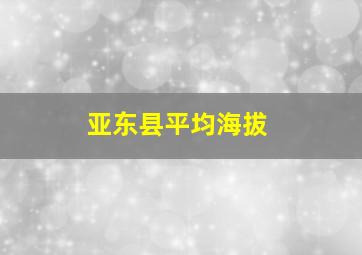 亚东县平均海拔